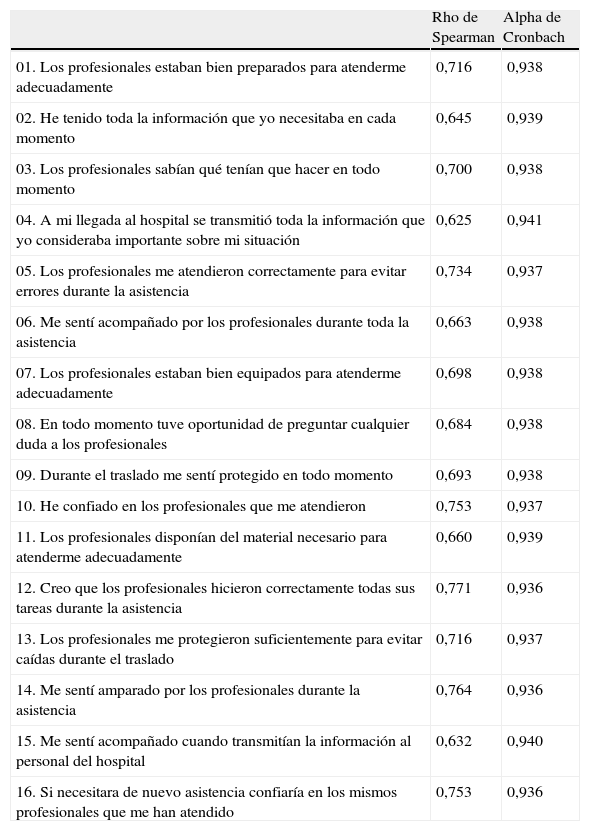 | | Rho de Spearman | Alpha de Cronbach |
|---|---|---|
| 01. Los profesionales estaban bien preparados para atenderme adecuadamente | 0,716 | 0,938 |
| 02. He tenido toda la información que yo necesitaba en cada momento | 0,645 | 0,939 |
| 03. Los profesionales sabían qué tenían que hacer en todo momento | 0,700 | 0,938 |
| 04. A mi llegada al hospital se transmitió toda la información que yo consideraba importante sobre mi situación | 0,625 | 0,941 |
| 05. Los profesionales me atendieron correctamente para evitar errores durante la asistencia | 0,734 | 0,937 |
| 06. Me sentí acompañado por los profesionales durante toda la asistencia | 0,663 | 0,938 |
| 07. Los profesionales estaban bien equipados para atenderme adecuadamente | 0,698 | 0,938 |
| 08. En todo momento tuve oportunidad de preguntar cualquier duda a los profesionales | 0,684 | 0,938 |
| 09. Durante el traslado me sentí protegido en todo momento | 0,693 | 0,938 |
| 10. He confiado en los profesionales que me atendieron | 0,753 | 0,937 |
| 11. Los profesionales disponían del material necesario para atenderme adecuadamente | 0,660 | 0,939 |
| 12. Creo que los profesionales hicieron correctamente todas sus tareas durante la asistencia | 0,771 | 0,936 |
| 13. Los profesionales me protegieron suficientemente para evitar caídas durante el traslado | 0,716 | 0,937 |
| 14. Me sentí amparado por los profesionales durante la asistencia | 0,764 | 0,936 |
| 15. Me sentí acompañado cuando transmitían la información al personal del hospital | 0,632 | 0,940 |
| 16. Si necesitara de nuevo asistencia confiaría en los mismos profesionales que me han atendido | 0,753 | 0,936 |